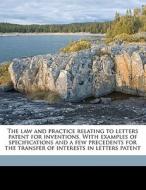 The law and practice relating to letters patent for inventions. With examples of specifications and a few precedents for the transfer of interests in letters patent